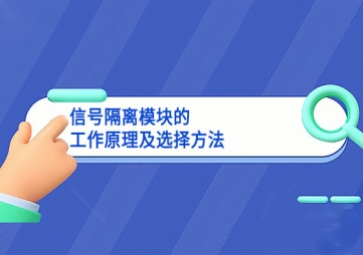 信号隔离模块的
工作原理及选择方法